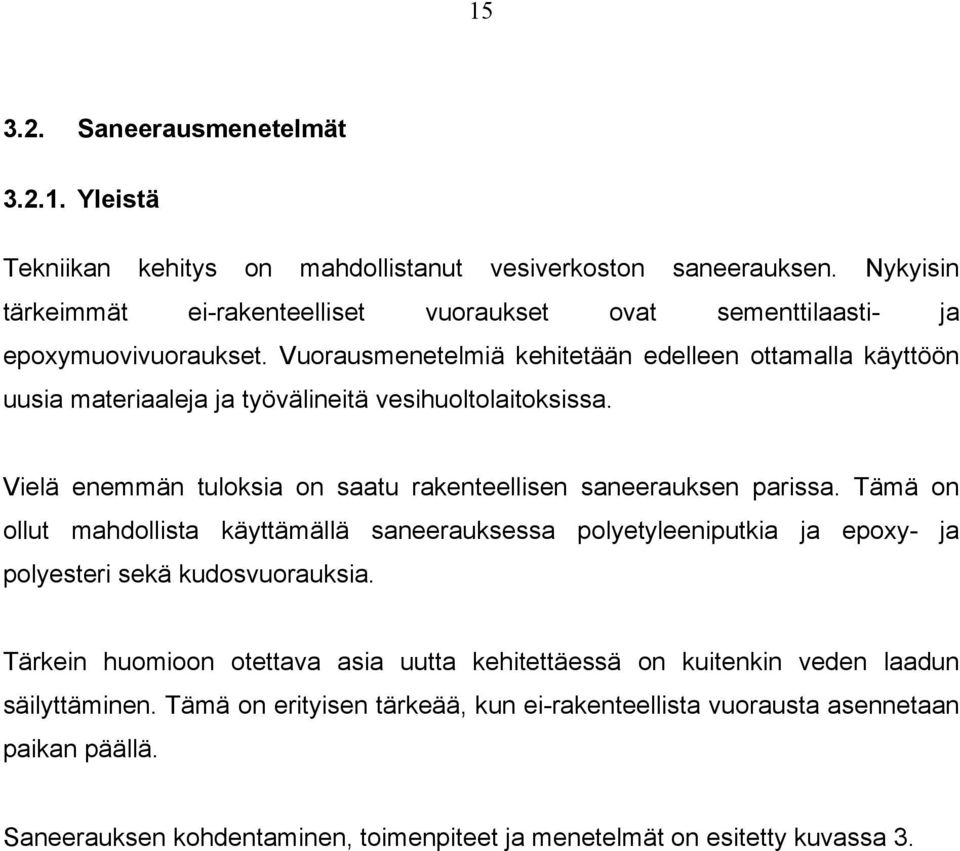 15

3.2. Saneerausmenetelmät

3.2.1. Yleistä

Tekniikan kehitys on mahdollistanut vesiverkoston saneerauksen. Nykyisin tärkeimmät ei-rakenteelliset vuoraukset ovat sementtilaasti- ja epoxymuovivuoraukset. Vuorausmenetelmiä kehitetään edelleen ottamalla käyttöön uusia materiaaleja ja työvälineitä vesihuoltolaitoksissa.

Vielä enemmän tuloksia on saatu rakenteellisen saneerauksen parissa. Tämä on ollut mahdollista käyttämällä saneerauksessa polyetyleeniputkia ja epoxy- ja polyesteri sekä kudosvuorauksia.

Tärkein huomioon otettava asia uutta kehitettäessä on kuitenkin veden laadun säilyttäminen. Tämä on erityisen tärkeää, kun ei-rakenteellista vuorausta asennetaan paikan päällä.

Saneerauksen kohdentaminen, toimenpiteet ja menetelmät on esitetty kuvassa 3.